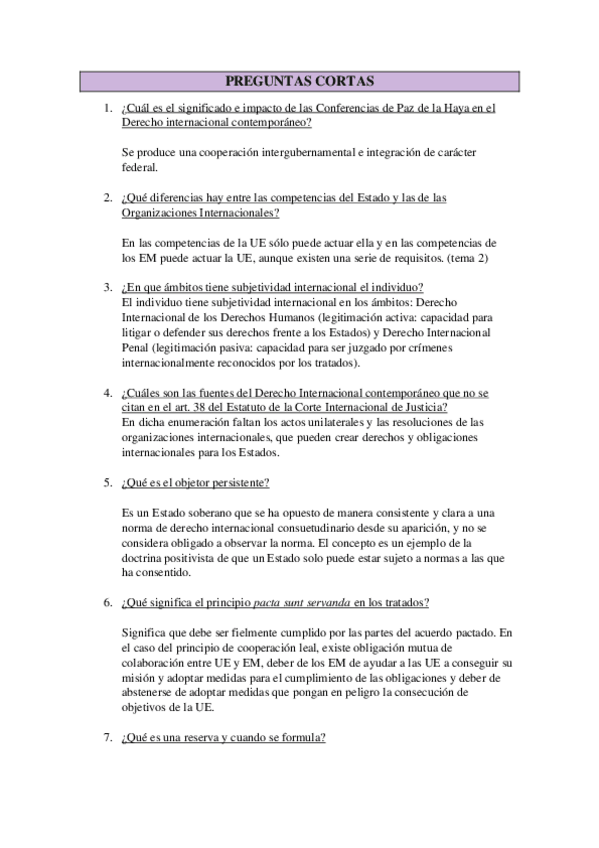 PREGUNTAS CORTAS

1. ¿Cuál es el significado e impacto de las Conferencias de Paz de la Haya en el Derecho internacional contemporáneo?

Se produce una cooperación intergubernamental e integración de carácter federal.

2. ¿Qué diferencias hay entre las competencias del Estado y las de las Organizaciones Internacionales?

En las competencias de la UE sólo puede actuar ella y en las competencias de los EM puede actuar la UE, aunque existen una serie de requisitos. (tema 2)

3. ¿En que ámbitos tiene subjetividad internacional el individuo?
El individuo tiene subjetividad internacional en los ámbitos: Derecho Internacional de los Derechos Humanos (legitimación activa: capacidad para litigar o defender sus derechos frente a los Estados) y Derecho Internacional Penal (legitimación pasiva: capacidad para ser juzgado por crímenes internacionalmente reconocidos por los tratados).

4. ¿Cuáles son las fuentes del Derecho Internacional contemporáneo que no se citan en el art. 38 del Estatuto de la Corte Internacional de Justicia?
En dicha enumeración faltan los actos unilaterales y las resoluciones de las organizaciones internacionales, que pueden crear derechos y obligaciones internacionales para los Estados.

5. ¿Qué es el objetor persistente?

Es un Estado soberano que se ha opuesto de manera consistente y clara a una norma de derecho internacional consuetudinario desde su aparición, y no se considera obligado a observar la norma. El concepto es un ejemplo de la doctrina positivista de que un Estado solo puede estar sujeto a normas a las que ha consentido.

6. ¿Qué significa el principio pacta sunt servanda en los tratados?

Significa que debe ser fielmente cumplido por las partes del acuerdo pactado. En el caso del principio de cooperación leal, existe obligación mutua de colaboración entre UE y EM, deber de los EM de ayudar a las UE a conseguir su misión y adoptar medidas para el cumplimiento de las obligaciones y deber de abstenerse de adoptar medidas que pongan en peligro la consecución de objetivos de la UE.

7. ¿Qué es una reserva y cuando se formula?